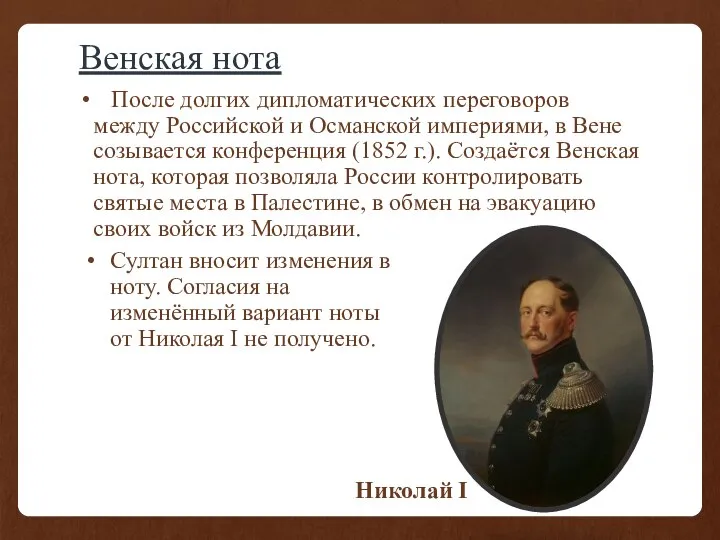 Венская нота

• После долгих дипломатических переговоров между Российской и Османской империями, в Вене созывается конференция (1852 г.). Создаётся Венская нота, которая позволяла России контролировать святые места в Палестине, в обмен на эвакуацию своих войск из Молдавии.

• Султан вносит изменения в ноту. Согласия на изменённый вариант ноты от Николая I не получено.

Николай I